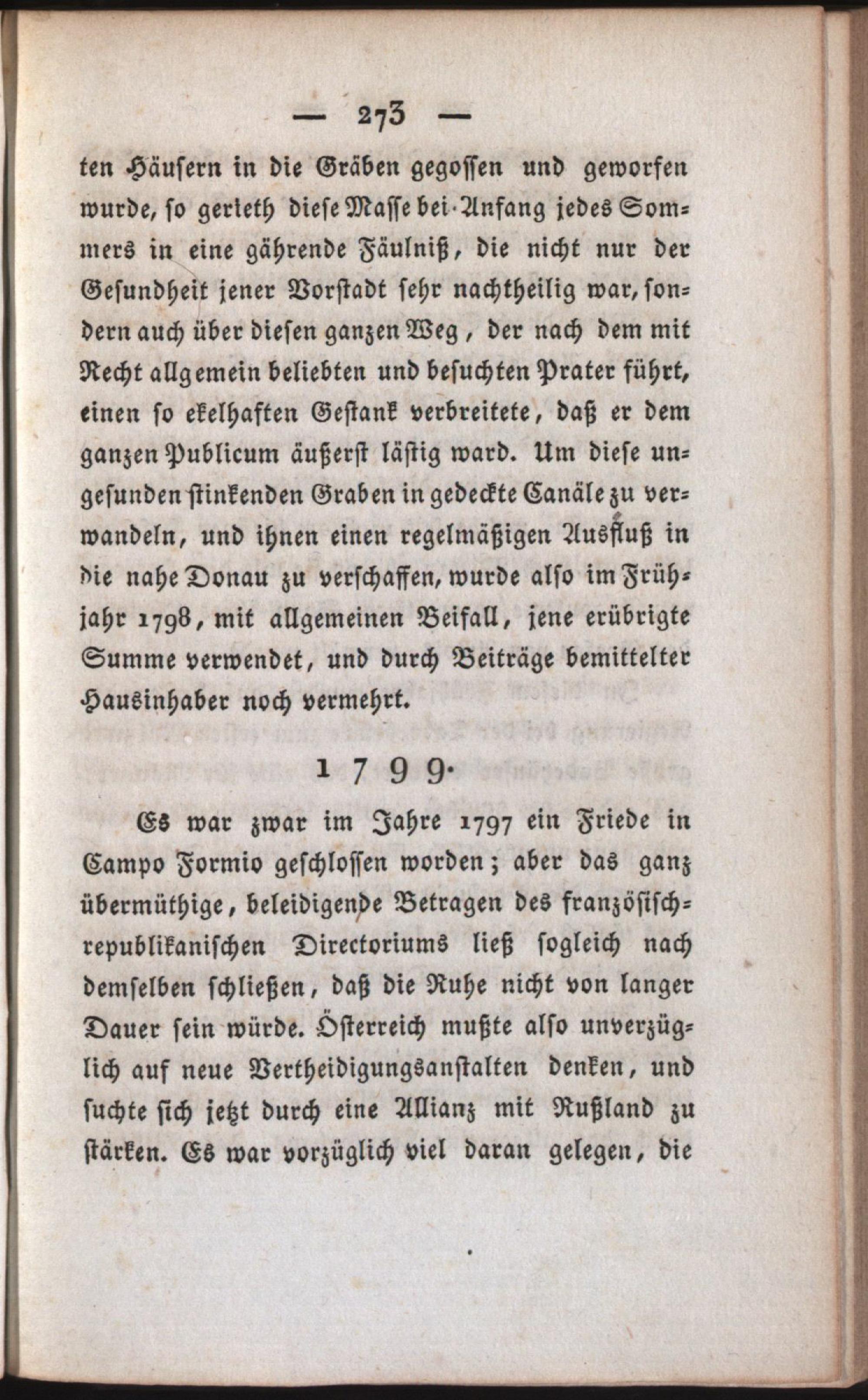 — 273 —

ten Häusern in die Gräben gegossen und geworfen wurde, so gerieth diese Masse bei Anfang jedes Sommers in eine gährende Fäulniß, die nicht nur der Gesundheit jener Vorstadt sehr nachtheilig war, sondern auch über diesen ganzen Weg, der nach dem mit Recht allgemein beliebten und besuchten Prater führt, einen so ekelhaften Gestank verbreitete, daß er dem ganzen Publicum äußerst lästig ward. Um diese ungesunden stinkenden Graben in gedeckte Canäle zu verwandeln, und ihnen einen regelmäßigen Ausfluß in die nahe Donau zu verschaffen, wurde also im Frühjahr 1798, mit allgemeinen Beifall, jene erübrigte Summe verwendet, und durch Beiträge bemittelter Hausinhaber noch vermehrt.

1799.

Es war zwar im Jahre 1797 ein Friede in Campo Formio geschlossen worden; aber das ganz übermüthige, beleidigende Betragen des französisch-republikanischen Directoriums ließ sogleich nach demselben schließen, daß die Ruhe nicht von langer Dauer sein würde. Österreich mußte also unverzüglich auf neue Vertheidigungsanstalten denken, und suchte sich jetzt durch eine Allianz mit Rußland zu stärken. Es war vorzüglich viel daran gelegen, die